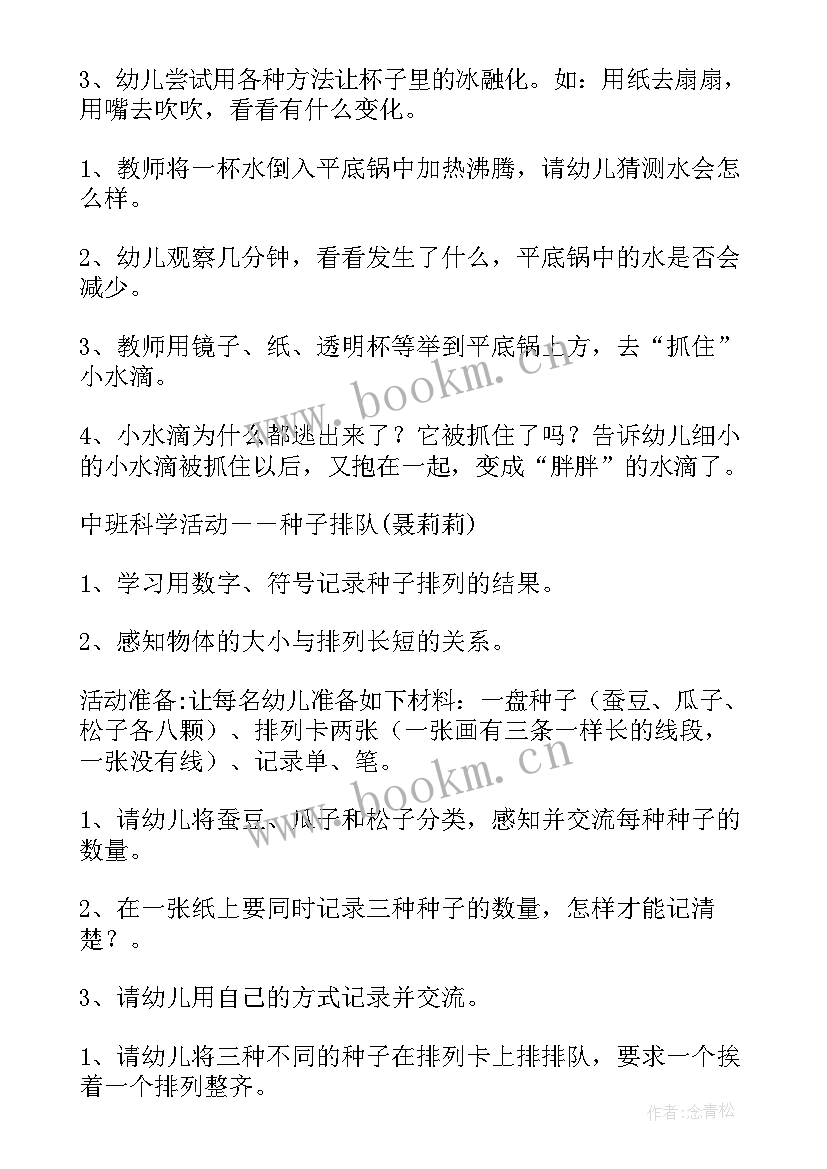 3、幼儿尝试用各种方法让杯子里的冰融化。如：用纸去扇扇，用嘴去吹吹，看看有什么变化。

1、教师将一杯水倒入平底锅中加热沸腾，请幼儿猜测水会怎么样。

2、幼儿观察几分钟，看看发生了什么，平底锅中的水是否会减少。

3、教师用镜子、纸、透明杯等举到平底锅上方，去“抓住”小水滴。

4、小水滴为什么都逃出来了？它被抓住了吗？告诉幼儿细小的小水滴被抓住以后，又抱在一起，变成“胖胖”的水滴了。

中班科学活动——种子排队(聂莉莉)

1、学习用数字、符号记录种子排列的结果。

2、感知物体的大小与排列长短的关系。

活动准备:让每名幼儿准备如下材料：一盘种子（蚕豆、瓜子、松子各八颗）、排列卡两张（一张画有三条一样长的线段，一张没有线）、记录单、笔。

1、请幼儿将蚕豆、瓜子和松子分类，感知并交流每种种子的数量。

2、在一张纸上要同时记录三种种子的数量，怎样才能记清楚？。

3、请幼儿用自己的方式记录并交流。

1、请幼儿将三种不同的种子在排列卡上排排队，要求一个挨着一个排列整齐。

www.bookm.cn

www.bookm.cn

作者:念青松